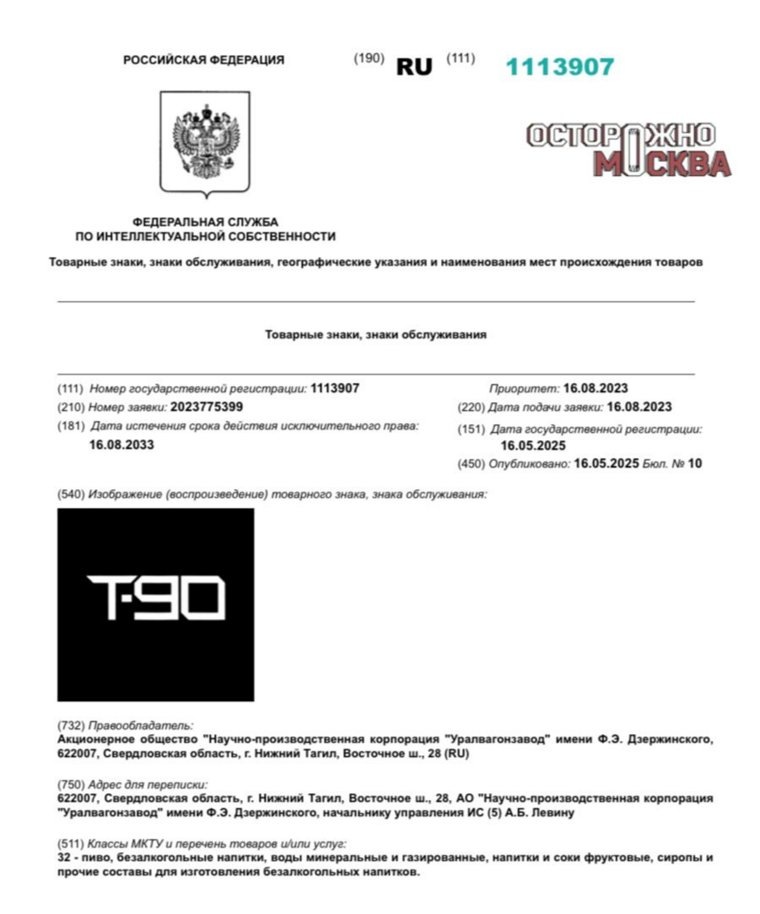 РОССИЙСКАЯ ФЕДЕРАЦИЯ (190) RU (111) 1113907

ОСТОРОЖНО МОСКВА

ФЕДЕРАЛЬНАЯ СЛУЖБА ПО ИНТЕЛЛЕКТУАЛЬНОЙ СОБСТВЕННОСТИ

Товарные знаки, знаки обслуживания, географические указания и наименования мест происхождения товаров

Товарные знаки, знаки обслуживания

(111) Номер государственной регистрации: 1113907

(210) Номер заявки: 2023775399

(181) Дата истечения срока действия исключительного права: 16.08.2033

Приоритет: 16.08.2023

(220) Дата подачи заявки: 16.08.2023

(151) Дата государственной регистрации: 16.05.2025

(450) Опубликовано: 16.05.2025 Бюл. № 10

(540) Изображение (воспроизведение) товарного знака, знака обслуживания:

T-90

(732) Правообладатель:
Акционерное общество "Научно-производственная корпорация "Уралвагонзавод" имени Ф.Э. Дзержинского, 622007, Свердловская область, г. Нижний Тагил, Восточное ш., 28 (RU)

(750) Адрес для переписки:
622007, Свердловская область, г. Нижний Тагил, Восточное ш., 28, АО "Научно-производственная корпорация "Уралвагонзавод" имени Ф.Э. Дзержинского, начальнику управления ИС (5) А.Б. Левину

(511) Классы МКТУ и перечень товаров и/или услуг:
32 - пиво, безалкогольные напитки, воды минеральные и газированные, напитки и соки фруктовые, сиропы и прочие составы для изготовления безалкогольных напитков.